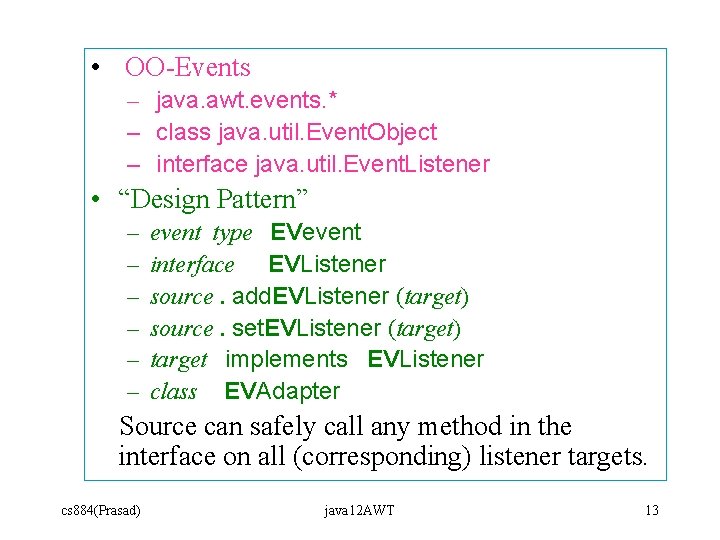 • OO-Events
– java.awt.events.*
– class java.util.EventObject
– interface java.util.EventListener

• “Design Pattern”
– event type EVevent
– interface EVListener
– source . addEVListener (target)
– source . setEVListener (target)
– target implements EVListener
– class EVAdapter

Source can safely call any method in the interface on all (corresponding) listener targets.

cs884(Prasad) java12AWT 13